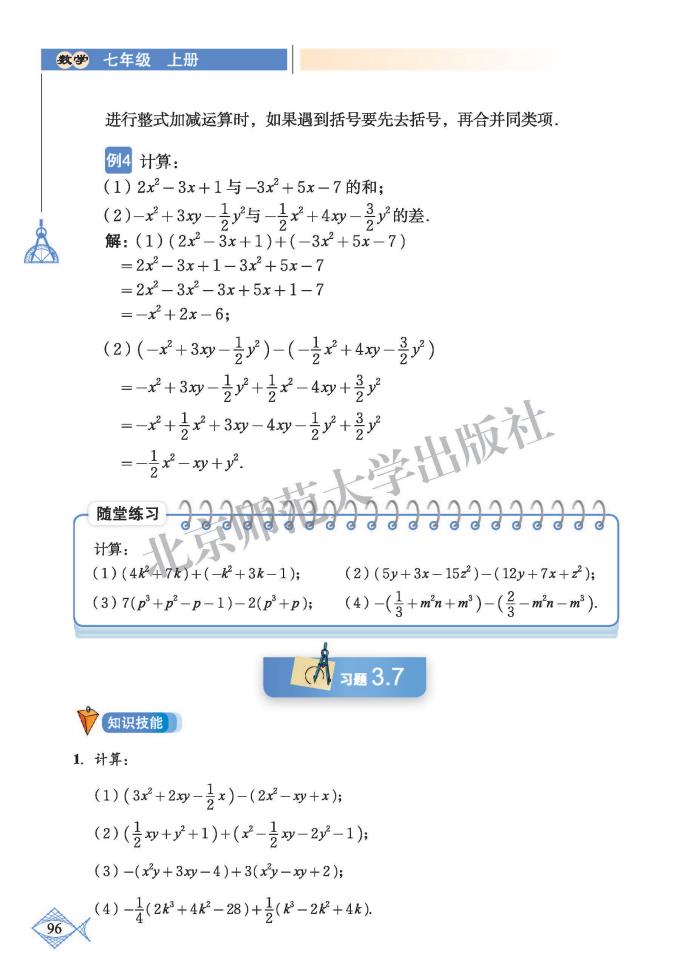 数学 七年级 上册

进行整式加减运算时，如果遇到括号要先去括号，再合并同类项.

例4 计算：

（1）$2x^2-3x+1$ 与 $-3x^2+5x-7$ 的和；

（2）$-x^2+3xy-\frac{1}{2}y^2$ 与 $-\frac{1}{2}x^2+4xy-\frac{3}{2}y^2$ 的差.

解：（1）$(2x^2-3x+1)+(-3x^2+5x-7)$
$=2x^2-3x+1-3x^2+5x-7$
$=2x^2-3x^2-3x+5x+1-7$
$=-x^2+2x-6$；

（2）$(-x^2+3xy-\frac{1}{2}y^2)-(-\frac{1}{2}x^2+4xy-\frac{3}{2}y^2)$
$=-x^2+3xy-\frac{1}{2}y^2+\frac{1}{2}x^2-4xy+\frac{3}{2}y^2$
$=-x^2+\frac{1}{2}x^2+3xy-4xy-\frac{1}{2}y^2+\frac{3}{2}y^2$
$=-\frac{1}{2}x^2-xy+y^2$.

北京师范大学出版社

随堂练习

计算：

（1）$(4k^2+7k)+(-k^2+3k-1)$；

（2）$(5y+3x-15z^2)-(12y+7x+z^2)$；

（3）$7(p^3+p^2-p-1)-2(p^3+p)$；

（4）$-(\frac{1}{3}+m^2n+m^3)-(\frac{2}{3}-m^2n-m^3)$.

习题 3.7

知识技能

1. 计算：

（1）$(3x^2+2xy-\frac{1}{2}x)-(2x^2-xy+x)$；

（2）$(\frac{1}{2}xy+y^2+1)+(x^2-\frac{1}{2}xy-2y^2-1)$；

（3）$-(x^2y+3xy-4)+3(x^2y-xy+2)$；

（4）$-\frac{1}{4}(2k^3+4k^2-28)+\frac{1}{2}(k^3-2k^2+4k)$.

96